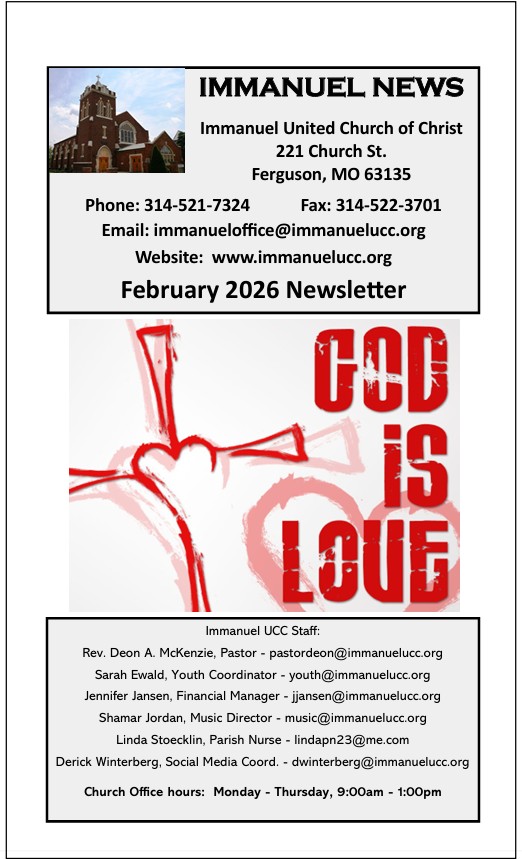 IMMANUEL NEWS

Immanuel United Church of Christ
221 Church St.
Ferguson, MO 63135

Phone: 314-521-7324 Fax: 314-522-3701
Email: immanueloffice@immanuelucc.org
Website: www.immanuelucc.org

February 2026 Newsletter

GOD IS LOVE

Immanuel UCC Staff:
Rev. Deon A. McKenzie, Pastor - pastordeon@immanuelucc.org
Sarah Ewald, Youth Coordinator - youth@immanuelucc.org
Jennifer Jansen, Financial Manager - jjansen@immanuelucc.org
Shamar Jordan, Music Director - music@immanuelucc.org
Linda Stoecklin, Parish Nurse - lindapn23@me.com
Derick Winterberg, Social Media Coord. - dwinterberg@immanuelucc.org

Church Office hours: Monday - Thursday, 9:00am - 1:00pm